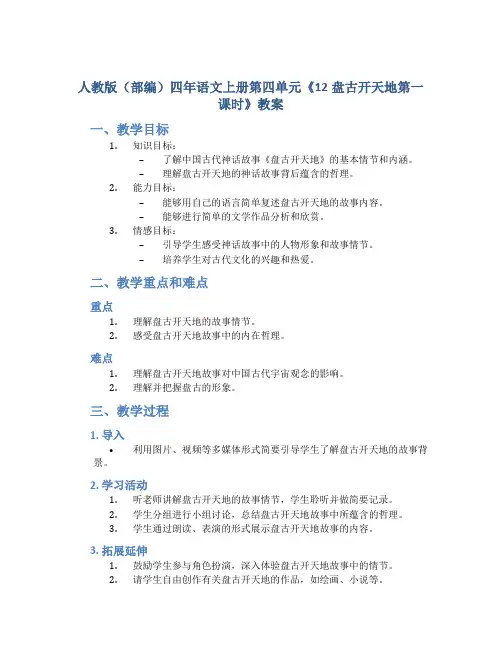 人教版（部编）四年语文上册第四单元《12 盘古开天地第一课时》教案

一、教学目标

1. 知识目标：
– 了解中国古代神话故事《盘古开天地》的基本情节和内涵。
– 理解盘古开天地的神话故事背后蕴含的哲理。

2. 能力目标：
– 能够用自己的语言简单复述盘古开天地的故事内容。
– 能够进行简单的文学作品分析和欣赏。

3. 情感目标：
– 引导学生感受神话故事中的人物形象和故事情节。
– 培养学生对古代文化的兴趣和热爱。

二、教学重点和难点

重点

1. 理解盘古开天地的故事情节。
2. 感受盘古开天地故事中的内在哲理。

难点

1. 理解盘古开天地故事对中国古代宇宙观念的影响。
2. 理解并把握盘古的形象。

三、教学过程

1. 导入

• 利用图片、视频等多媒体形式简要引导学生了解盘古开天地的故事背景。

2. 学习活动

1. 听老师讲解盘古开天地的故事情节，学生聆听并做简要记录。
2. 学生分组进行小组讨论，总结盘古开天地故事中所蕴含的哲理。
3. 学生通过朗读、表演的形式展示盘古开天地故事的内容。

3. 拓展延伸

1. 鼓励学生参与角色扮演，深入体验盘古开天地故事中的情节。
2. 请学生自由创作有关盘古开天地的作品，如绘画、小说等。